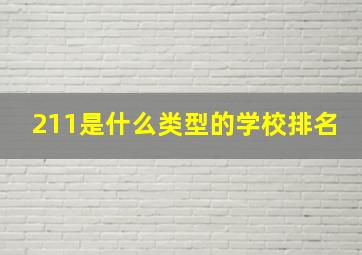 211是什么类型的学校排名